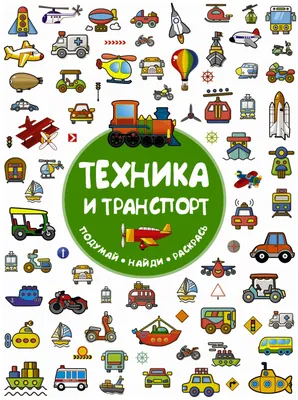 ТЕХНИКА
И ТРАНСПОРТ

ПОДУМАЙ • НАЙДИ • РАСКРАСЬ